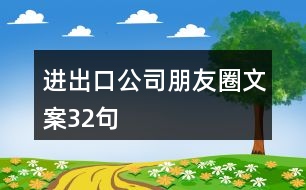 进出口公司朋友圈文案32句